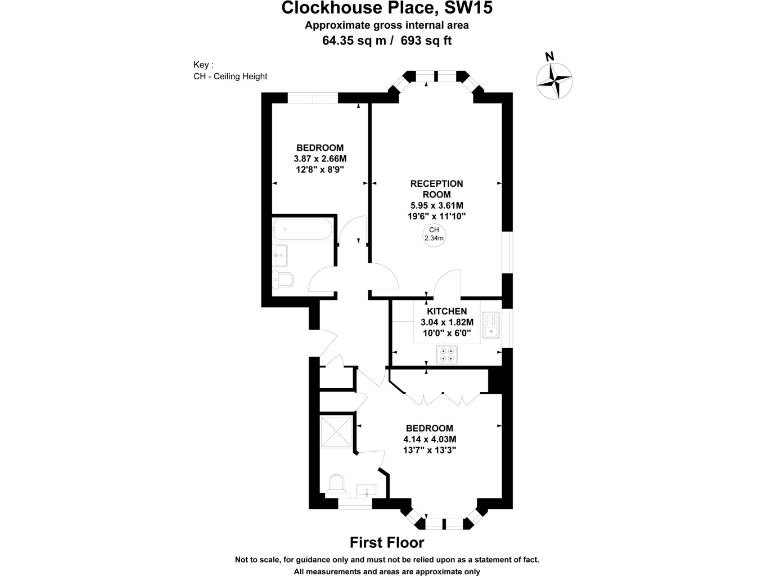 Clockhouse Place, SW15
Approximate gross internal area
64.35 sq m / 693 sq ft

Key :
CH - Ceiling Height

N

BEDROOM
3.87 x 2.66M
12'8" x 8'9"

RECEPTION ROOM
5.95 x 3.61M
19'6" x 11'10"

CH
2.34m

KITCHEN
3.04 x 1.82M
10'0" x 6'0"

BEDROOM
4.14 x 4.03M
13'7" x 13'3"

First Floor

Not to scale, for guidance only and must not be relied upon as a statement of fact.
All measurements and areas are approximate only